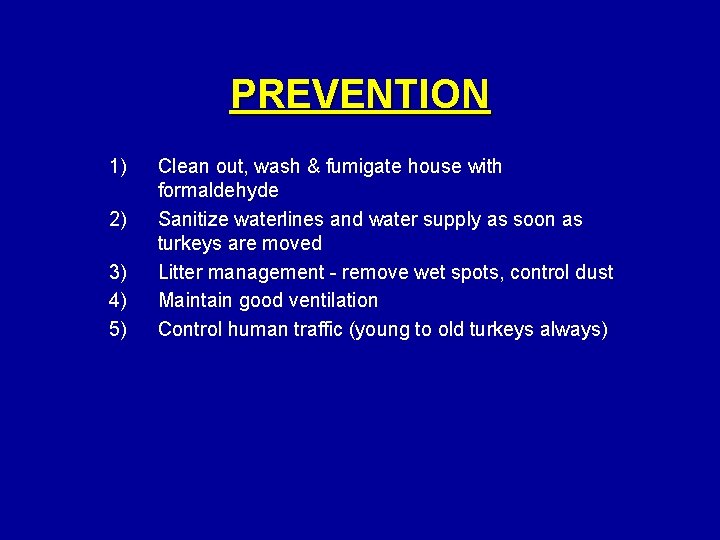 PREVENTION

1) Clean out, wash & fumigate house with formaldehyde

2) Sanitize waterlines and water supply as soon as turkeys are moved

3) Litter management - remove wet spots, control dust

4) Maintain good ventilation

5) Control human traffic (young to old turkeys always)